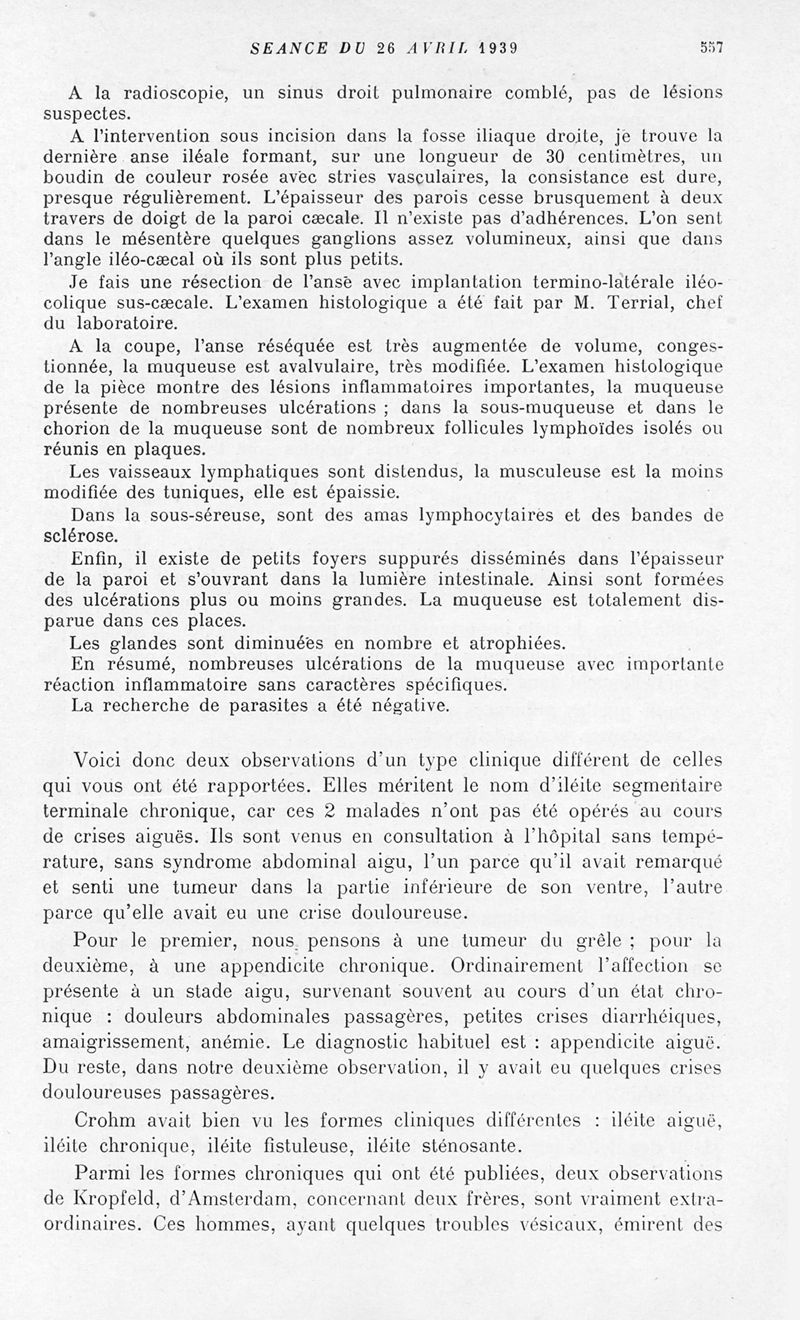 SEANCE DU 26 AVRIL 1939 557

A la radioscopie, un sinus droit pulmonaire comblé, pas de lésions suspectes.

A l'intervention sous incision dans la fosse iliaque droite, je trouve la dernière anse iléale formant, sur une longueur de 30 centimètres, un boudin de couleur rosée avec stries vasculaires, la consistance est dure, presque régulièrement. L'épaisseur des parois cesse brusquement à deux travers de doigt de la paroi cæcale. Il n'existe pas d'adhérences. L'on sent dans le mésentère quelques ganglions assez volumineux, ainsi que dans l'angle iléo-cæcal où ils sont plus petits.

Je fais une résection de l'anse avec implantation termino-latérale iléo-colique sus-cæcale. L'examen histologique a été fait par M. Terrial, chef du laboratoire.

A la coupe, l'anse réséquée est très augmentée de volume, congestionnée, la muqueuse est avalvulaire, très modifiée. L'examen histologique de la pièce montre des lésions inflammatoires importantes, la muqueuse présente de nombreuses ulcérations ; dans la sous-muqueuse et dans le chorion de la muqueuse sont de nombreux follicules lymphoïdes isolés ou réunis en plaques.

Les vaisseaux lymphatiques sont distendus, la musculeuse est la moins modifiée des tuniques, elle est épaissie.

Dans la sous-séreuse, sont des amas lymphocytaires et des bandes de sclérose.

Enfin, il existe de petits foyers suppurés disséminés dans l'épaisseur de la paroi et s'ouvrant dans la lumière intestinale. Ainsi sont formées des ulcérations plus ou moins grandes. La muqueuse est totalement disparue dans ces places.

Les glandes sont diminuées en nombre et atrophiées.

En résumé, nombreuses ulcérations de la muqueuse avec importante réaction inflammatoire sans caractères spécifiques.

La recherche de parasites a été négative.

Voici donc deux observations d'un type clinique différent de celles qui vous ont été rapportées. Elles méritent le nom d'iléite segmentaire terminale chronique, car ces 2 malades n'ont pas été opérés au cours de crises aiguës. Ils sont venus en consultation à l'hôpital sans température, sans syndrome abdominal aigu, l'un parce qu'il avait remarqué et senti une tumeur dans la partie inférieure de son ventre, l'autre parce qu'elle avait eu une crise douloureuse.

Pour le premier, nous pensons à une tumeur du grêle ; pour la deuxième, à une appendicite chronique. Ordinairement l'affection se présente à un stade aigu, survenant souvent au cours d'un état chronique : douleurs abdominales passagères, petites crises diarrhéiques, amaigrissement, anémie. Le diagnostic habituel est : appendicite aiguë. Du reste, dans notre deuxième observation, il y avait eu quelques crises douloureuses passagères.

Crohm avait bien vu les formes cliniques différentes : iléite aiguë, iléite chronique, iléite fistuleuse, iléite sténosante.

Parmi les formes chroniques qui ont été publiées, deux observations de Kropfeld, d'Amsterdam, concernant deux frères, sont vraiment extraordinaires. Ces hommes, ayant quelques troubles vésicaux, émirent des